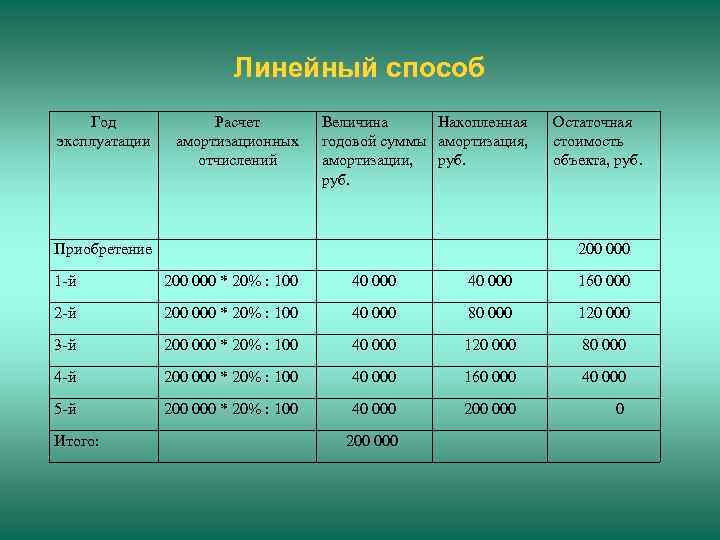 Линейный способ

| Год эксплуатации | Расчет амортизационных отчислений | Величина годовой суммы амортизации, руб. | Накопленная амортизация, руб. | Остаточная стоимость объекта, руб. |
|---|---|---|---|---|
| Приобретение | | | | 200 000 |
| 1-й | 200 000 * 20% : 100 | 40 000 | 40 000 | 160 000 |
| 2-й | 200 000 * 20% : 100 | 40 000 | 80 000 | 120 000 |
| 3-й | 200 000 * 20% : 100 | 40 000 | 120 000 | 80 000 |
| 4-й | 200 000 * 20% : 100 | 40 000 | 160 000 | 40 000 |
| 5-й | 200 000 * 20% : 100 | 40 000 | 200 000 | 0 |
| Итого: | | 200 000 | | |